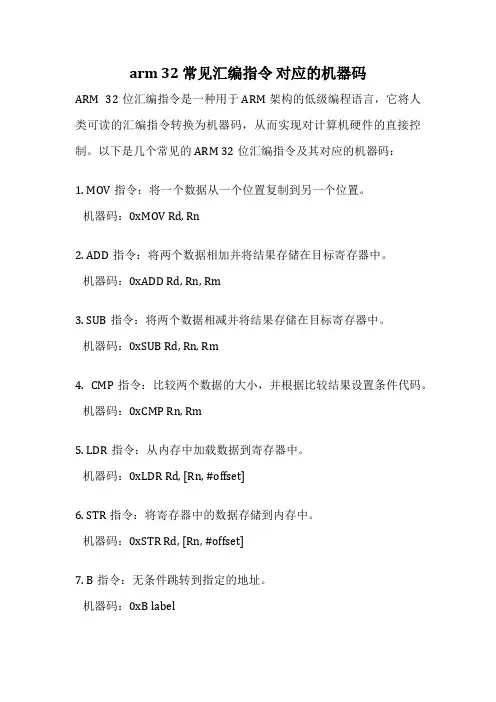 arm 32 常见汇编指令对应的机器码

ARM 32 位汇编指令是一种用于 ARM 架构的低级编程语言，它将人类可读的汇编指令转换为机器码，从而实现对计算机硬件的直接控制。以下是几个常见的 ARM 32 位汇编指令及其对应的机器码：

1. MOV 指令：将一个数据从一个位置复制到另一个位置。
机器码：0xMOV Rd, Rn

2. ADD 指令：将两个数据相加并将结果存储在目标寄存器中。
机器码：0xADD Rd, Rn, Rm

3. SUB 指令：将两个数据相减并将结果存储在目标寄存器中。
机器码：0xSUB Rd, Rn, Rm

4. CMP 指令：比较两个数据的大小，并根据比较结果设置条件代码。
机器码：0xCMP Rn, Rm

5. LDR 指令：从内存中加载数据到寄存器中。
机器码：0xLDR Rd, [Rn, #offset]

6. STR 指令：将寄存器中的数据存储到内存中。
机器码：0xSTR Rd, [Rn, #offset]

7. B 指令：无条件跳转到指定的地址。
机器码：0xB label